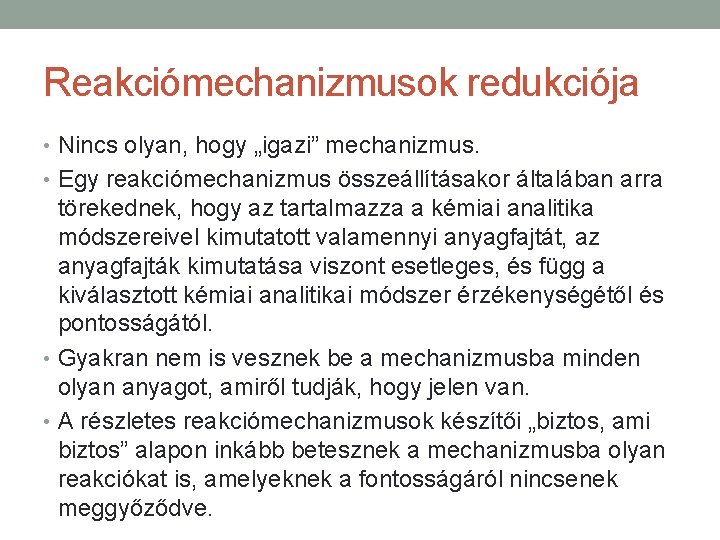 Reakciómechanizmusok redukciója

• Nincs olyan, hogy „igazi” mechanizmus.

• Egy reakciómechanizmus összeállításakor általában arra törekednek, hogy az tartalmazza a kémiai analitika módszereivel kimutatott valamennyi anyagfajtát, az anyagfajták kimutatása viszont esetleges, és függ a kiválasztott kémiai analitikai módszer érzékenységétől és pontosságától.

• Gyakran nem is vesznek be a mechanizmusba minden olyan anyagot, amiről tudják, hogy jelen van.

• A részletes reakciómechanizmusok készítői „biztos, ami biztos” alapon inkább betesznek a mechanizmusba olyan reakciókat is, amelyeknek a fontosságáról nincsenek meggyőződve.